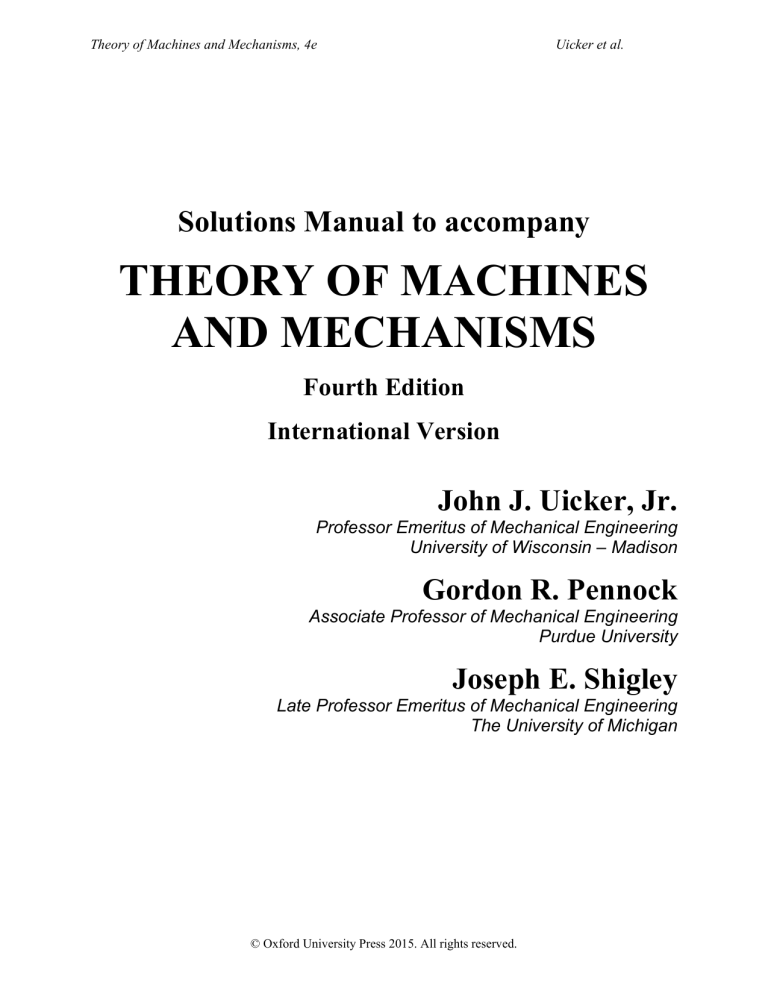 Theory of Machines and Mechanisms, 4e Uicker et al.

Solutions Manual to accompany

THEORY OF MACHINES AND MECHANISMS

Fourth Edition

International Version

John J. Uicker, Jr.
Professor Emeritus of Mechanical Engineering
University of Wisconsin – Madison

Gordon R. Pennock
Associate Professor of Mechanical Engineering
Purdue University

Joseph E. Shigley
Late Professor Emeritus of Mechanical Engineering
The University of Michigan

© Oxford University Press 2015. All rights reserved.